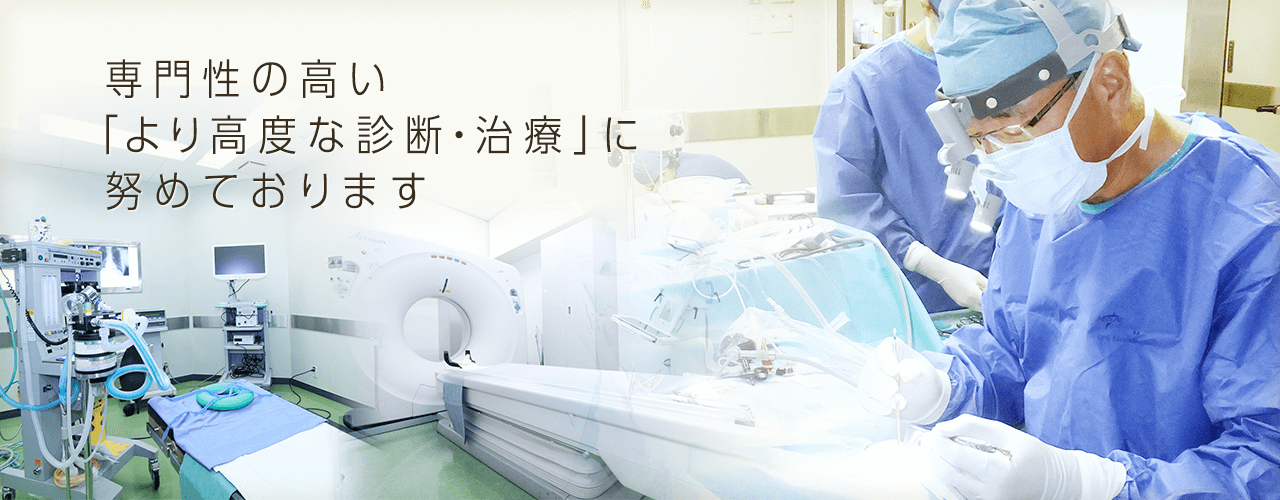 専門性の高い
「より高度な診断・治療」に
努めております